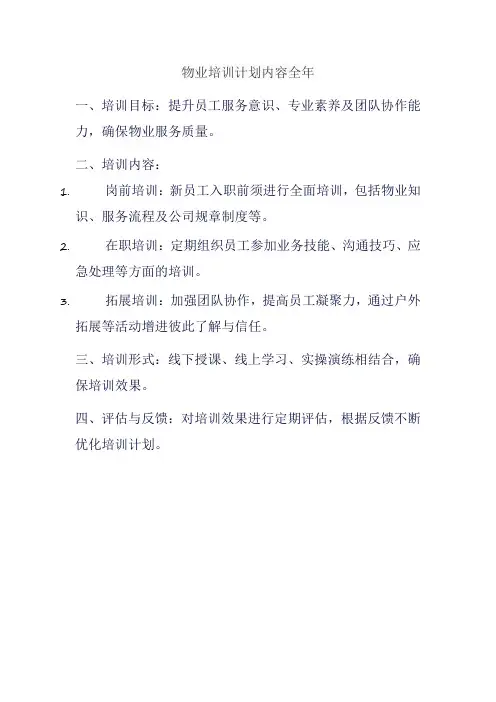 物业培训计划内容全年

一、培训目标：提升员工服务意识、专业素养及团队协作能力，确保物业服务质量。

二、培训内容：

1. 岗前培训：新员工入职前须进行全面培训，包括物业知识、服务流程及公司规章制度等。

2. 在职培训：定期组织员工参加业务技能、沟通技巧、应急处理等方面的培训。

3. 拓展培训：加强团队协作，提高员工凝聚力，通过户外拓展等活动增进彼此了解与信任。

三、培训形式：线下授课、线上学习、实操演练相结合，确保培训效果。

四、评估与反馈：对培训效果进行定期评估，根据反馈不断优化培训计划。